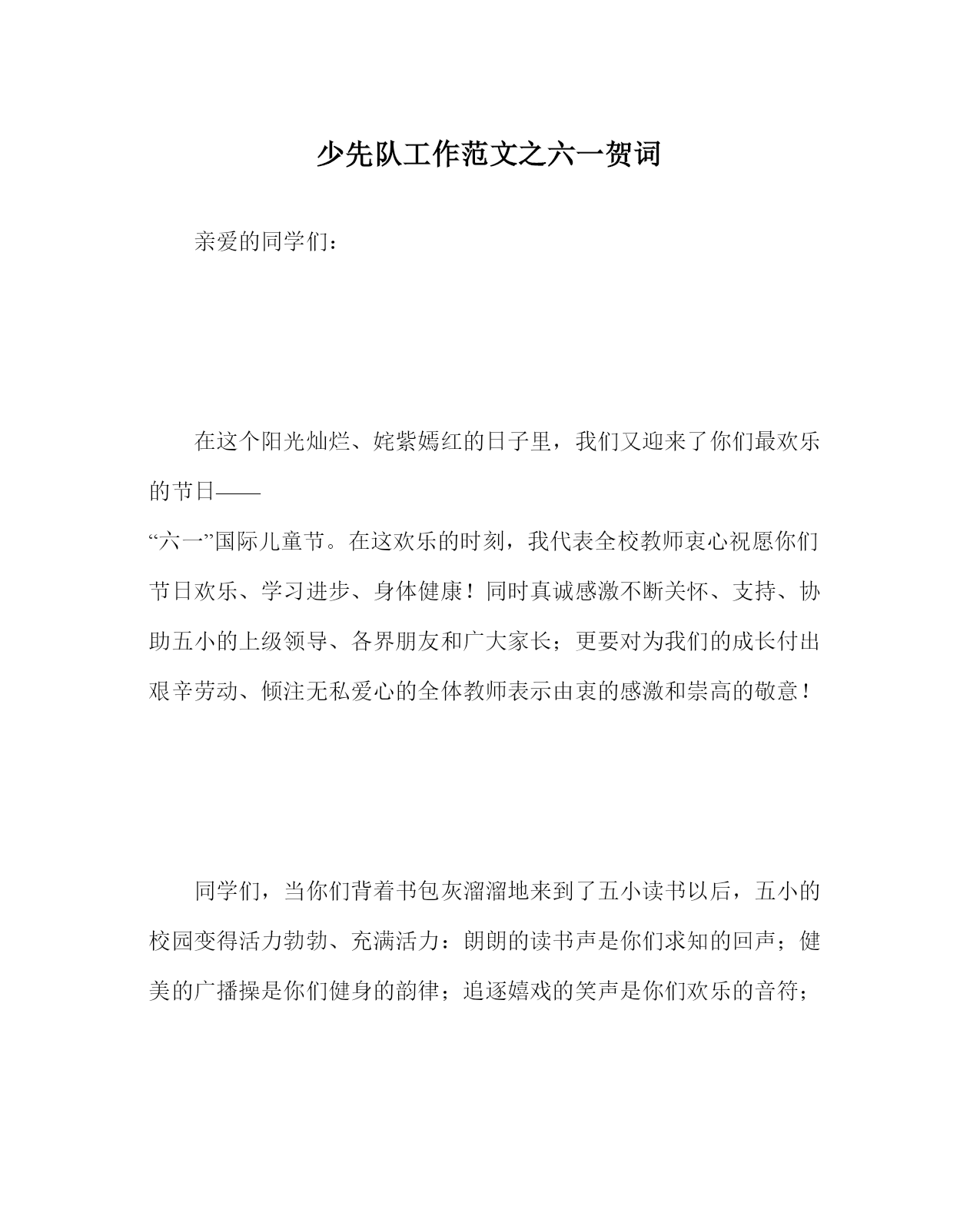 少先队工作范文之六一贺词

亲爱的同学们：

在这个阳光灿烂、姹紫嫣红的日子里，我们又迎来了你们最欢乐的节日——
“六一”国际儿童节。在这欢乐的时刻，我代表全校教师衷心祝愿你们节日欢乐、学习进步、身体健康！同时真诚感激不断关怀、支持、协助五小的上级领导、各界朋友和广大家长；更要对为我们的成长付出艰辛劳动、倾注无私爱心的全体教师表示由衷的感激和崇高的敬意！

同学们，当你们背着书包灰溜溜地来到了五小读书以后，五小的校园变得活力勃勃、充满活力：朗朗的读书声是你们求知的回声；健美的广播操是你们健身的韵律；追逐嬉戏的笑声是你们欢乐的音符；